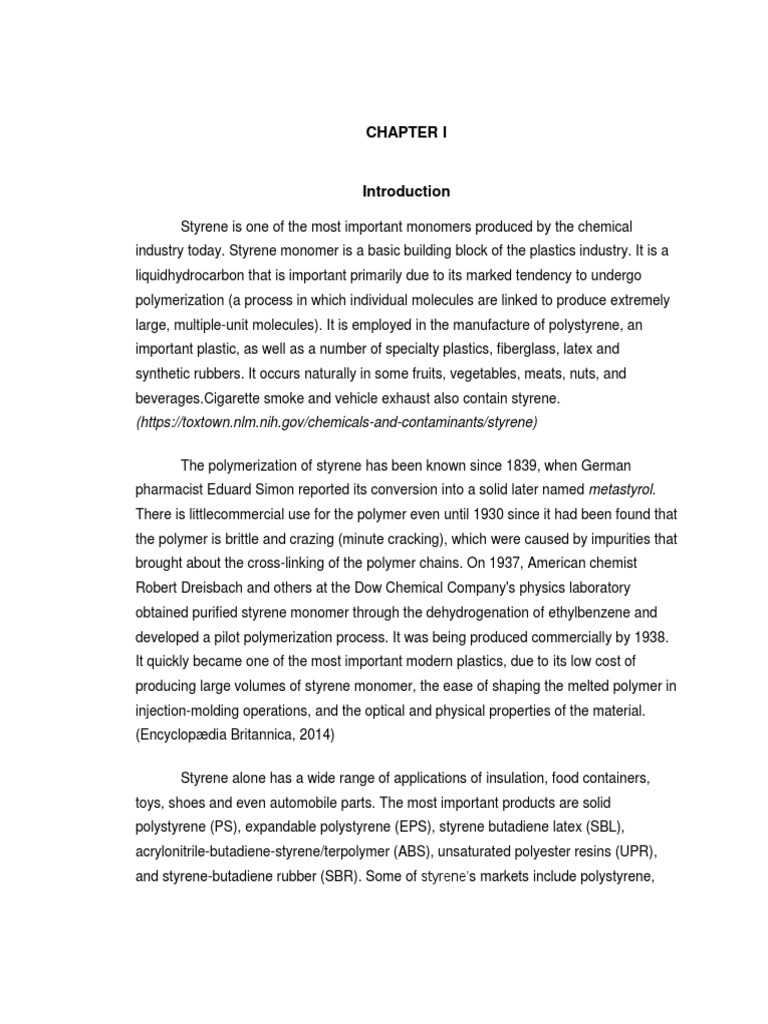 CHAPTER I

Introduction

Styrene is one of the most important monomers produced by the chemical industry today. Styrene monomer is a basic building block of the plastics industry. It is a liquidhydrocarbon that is important primarily due to its marked tendency to undergo polymerization (a process in which individual molecules are linked to produce extremely large, multiple-unit molecules). It is employed in the manufacture of polystyrene, an important plastic, as well as a number of specialty plastics, fiberglass, latex and synthetic rubbers. It occurs naturally in some fruits, vegetables, meats, nuts, and beverages.Cigarette smoke and vehicle exhaust also contain styrene. (https://toxtown.nlm.nih.gov/chemicals-and-contaminants/styrene)

The polymerization of styrene has been known since 1839, when German pharmacist Eduard Simon reported its conversion into a solid later named metastyrol. There is littlecommercial use for the polymer even until 1930 since it had been found that the polymer is brittle and crazing (minute cracking), which were caused by impurities that brought about the cross-linking of the polymer chains. On 1937, American chemist Robert Dreisbach and others at the Dow Chemical Company's physics laboratory obtained purified styrene monomer through the dehydrogenation of ethylbenzene and developed a pilot polymerization process. It was being produced commercially by 1938. It quickly became one of the most important modern plastics, due to its low cost of producing large volumes of styrene monomer, the ease of shaping the melted polymer in injection-molding operations, and the optical and physical properties of the material. (Encyclopædia Britannica, 2014)

Styrene alone has a wide range of applications of insulation, food containers, toys, shoes and even automobile parts. The most important products are solid polystyrene (PS), expandable polystyrene (EPS), styrene butadiene latex (SBL), acrylonitrile-butadiene-styrene/terpolymer (ABS), unsaturated polyester resins (UPR), and styrene-butadiene rubber (SBR). Some of styrene's markets include polystyrene,